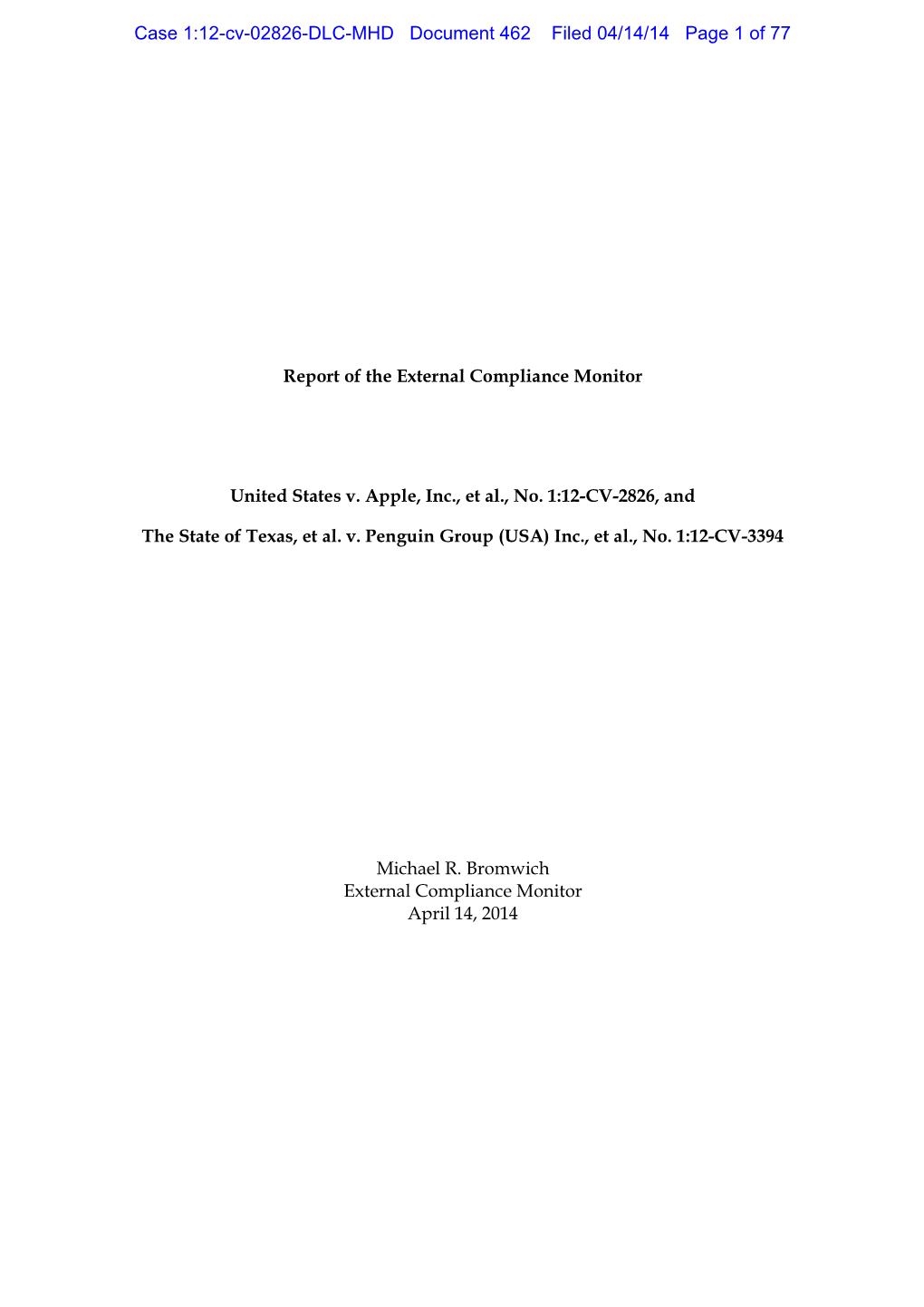 Case 1:12-cv-02826-DLC-MHD Document 462 Filed 04/14/14 Page 1 of 77

Report of the External Compliance Monitor

United States v. Apple, Inc., et al., No. 1:12-CV-2826, and

The State of Texas, et al. v. Penguin Group (USA) Inc., et al., No. 1:12-CV-3394

Michael R. Bromwich
External Compliance Monitor
April 14, 2014